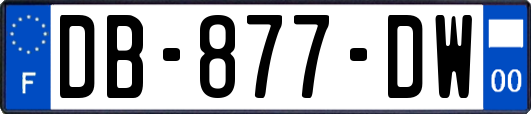 F
DB-877-DW
00